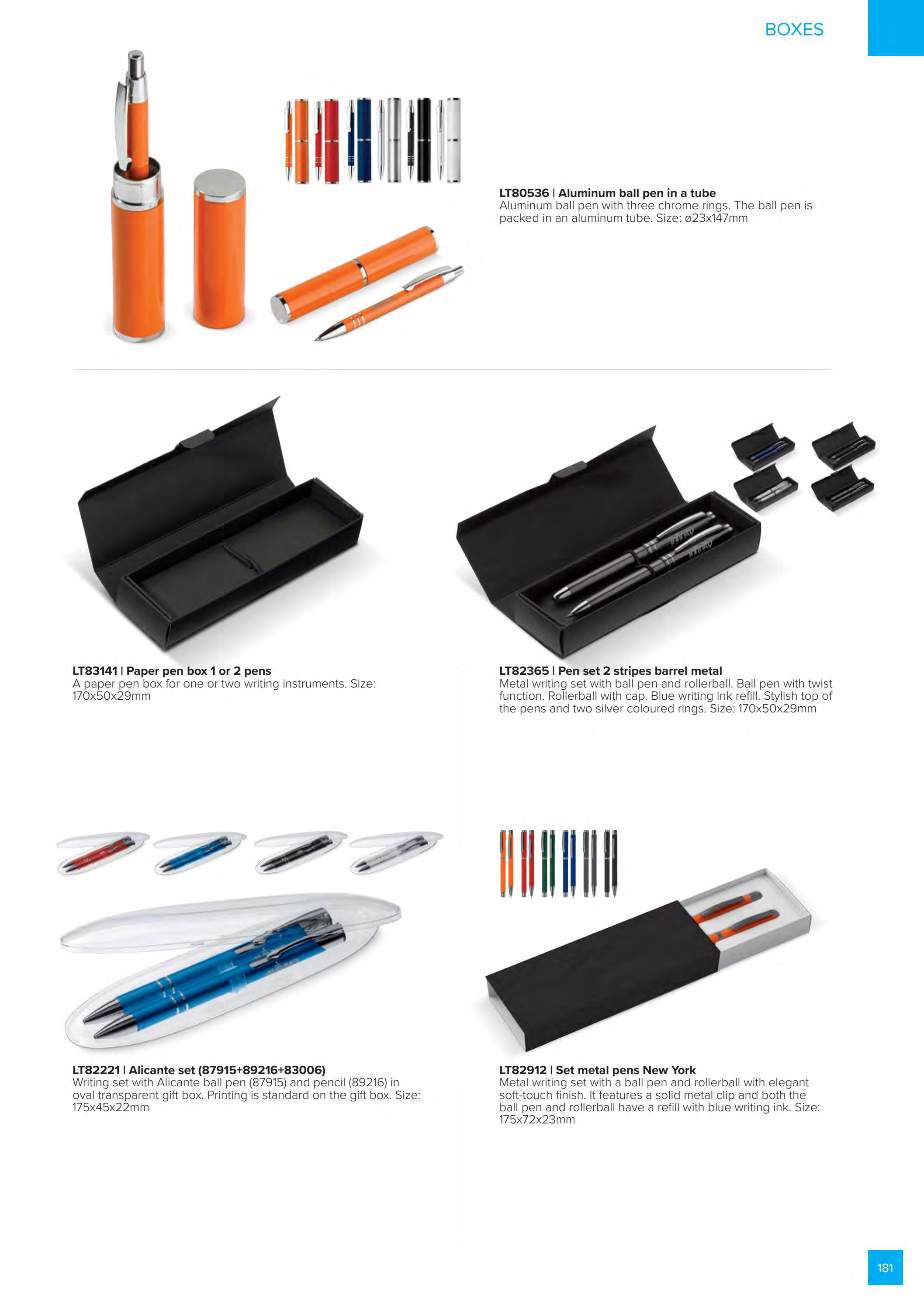 BOXES

LT80536 | Aluminum ball pen in a tube
Aluminum ball pen with three chrome rings. The ball pen is packed in an aluminum tube. Size: ø23x147mm

LT83141 | Paper pen box 1 or 2 pens
A paper pen box for one or two writing instruments. Size: 170x50x29mm

LT82365 | Pen set 2 stripes barrel metal
Metal writing set with ball pen and rollerball. Ball pen with twist function. Rollerball with cap. Blue writing ink refill. Stylish top of the pens and two silver coloured rings. Size: 170x50x29mm

LT82221 | Alicante set (87915+89216+83006)
Writing set with Alicante ball pen (87915) and pencil (89216) in oval transparent gift box. Printing is standard on the gift box. Size: 175x45x22mm

LT82912 | Set metal pens New York
Metal writing set with a ball pen and rollerball with elegant soft-touch finish. It features a solid metal clip and both the ball pen and rollerball have a refill with blue writing ink. Size: 175x72x23mm

181